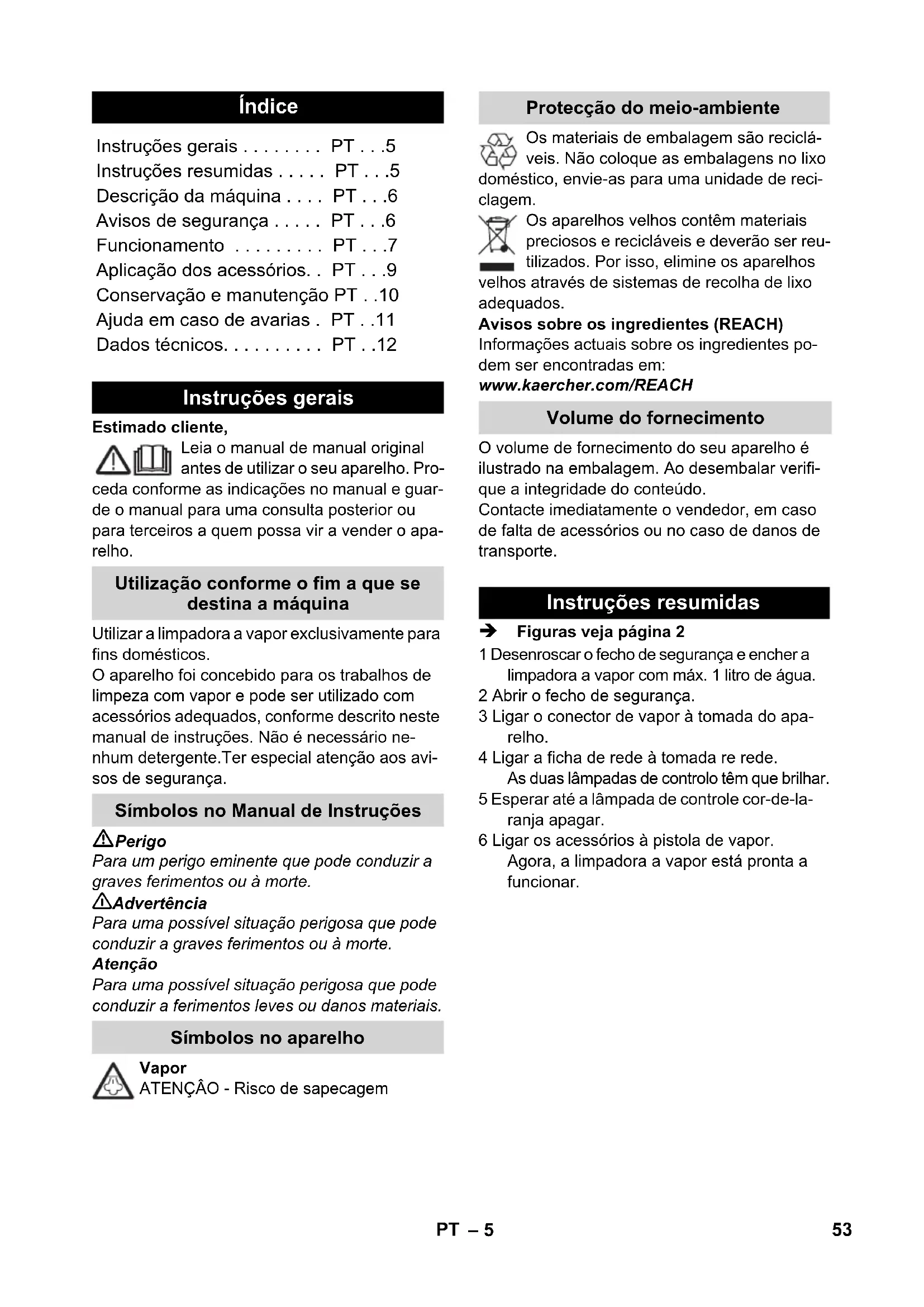 Índice

Instruções gerais . . . . . . . . PT . . .5
Instruções resumidas . . . . . PT . . .5
Descrição da máquina . . . . PT . . .6
Avisos de segurança . . . . . PT . . .6
Funcionamento . . . . . . . . . PT . . .7
Aplicação dos acessórios. . PT . . .9
Conservação e manutenção PT . .10
Ajuda em caso de avarias . PT . .11
Dados técnicos. . . . . . . . . . PT . .12

Instruções gerais

Estimado cliente,

Leia o manual de manual original antes de utilizar o seu aparelho. Proceda conforme as indicações no manual e guarde o manual para uma consulta posterior ou para terceiros a quem possa vir a vender o aparelho.

Utilização conforme o fim a que se destina a máquina

Utilizar a limpadora a vapor exclusivamente para fins domésticos.
O aparelho foi concebido para os trabalhos de limpeza com vapor e pode ser utilizado com acessórios adequados, conforme descrito neste manual de instruções. Não é necessário nenhum detergente.Ter especial atenção aos avisos de segurança.

Símbolos no Manual de Instruções

Perigo
Para um perigo eminente que pode conduzir a graves ferimentos ou à morte.
Advertência
Para uma possível situação perigosa que pode conduzir a graves ferimentos ou à morte.
Atenção
Para uma possível situação perigosa que pode conduzir a ferimentos leves ou danos materiais.

Símbolos no aparelho

Vapor
ATENÇÂO - Risco de sapecagem

Protecção do meio-ambiente

Os materiais de embalagem são recicláveis. Não coloque as embalagens no lixo doméstico, envie-as para uma unidade de reciclagem.
Os aparelhos velhos contêm materiais preciosos e recicláveis e deverão ser reutilizados. Por isso, elimine os aparelhos velhos através de sistemas de recolha de lixo adequados.
Avisos sobre os ingredientes (REACH)
Informações actuais sobre os ingredientes podem ser encontradas em:
www.kaercher.com/REACH

Volume do fornecimento

O volume de fornecimento do seu aparelho é ilustrado na embalagem. Ao desembalar verifique a integridade do conteúdo.
Contacte imediatamente o vendedor, em caso de falta de acessórios ou no caso de danos de transporte.

Instruções resumidas

➔ Figuras veja página 2
1 Desenroscar o fecho de segurança e encher a limpadora a vapor com máx. 1 litro de água.
2 Abrir o fecho de segurança.
3 Ligar o conector de vapor à tomada do aparelho.
4 Ligar a ficha de rede à tomada re rede.
As duas lâmpadas de controlo têm que brilhar.
5 Esperar até a lâmpada de controle cor-de-laranja apagar.
6 Ligar os acessórios à pistola de vapor.
Agora, a limpadora a vapor está pronta a funcionar.

PT – 5 53